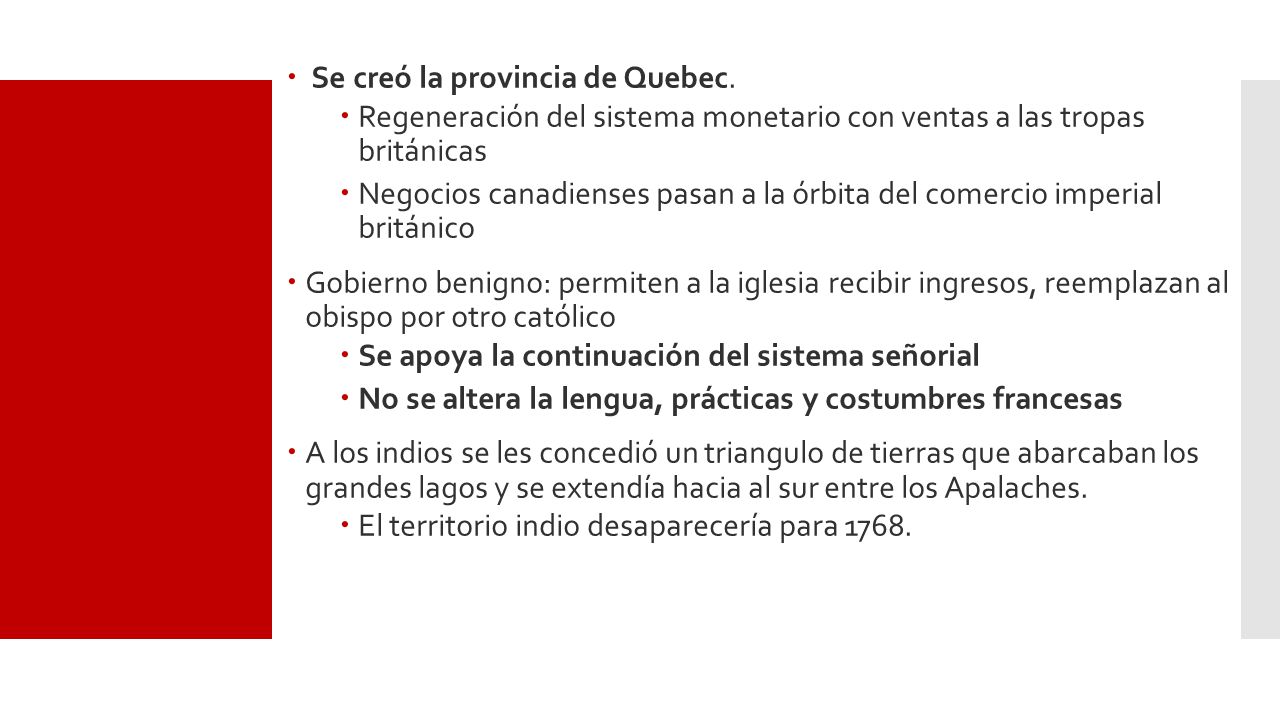 Se creó la provincia de Quebec.

Regeneración del sistema monetario con ventas a las tropas británicas

Negocios canadienses pasan a la órbita del comercio imperial británico

Gobierno benigno: permiten a la iglesia recibir ingresos, reemplazan al obispo por otro católico

Se apoya la continuación del sistema señorial

No se altera la lengua, prácticas y costumbres francesas

A los indios se les concedió un triangulo de tierras que abarcaban los grandes lagos y se extendía hacia al sur entre los Apalaches.

El territorio indio desaparecería para 1768.